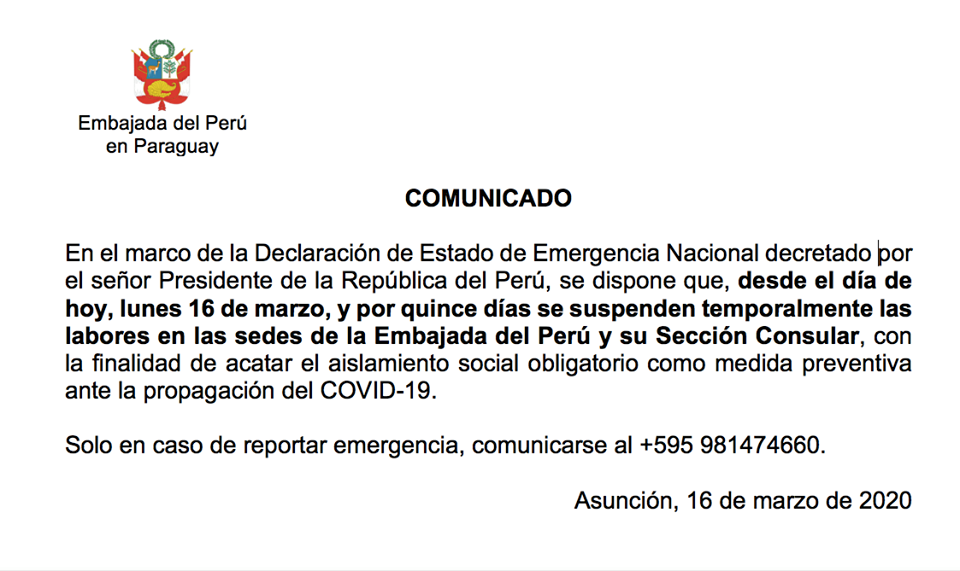 Embajada del Perú
en Paraguay

COMUNICADO

En el marco de la Declaración de Estado de Emergencia Nacional decretado por el señor Presidente de la República del Perú, se dispone que, desde el día de hoy, lunes 16 de marzo, y por quince días se suspenden temporalmente las labores en las sedes de la Embajada del Perú y su Sección Consular, con la finalidad de acatar el aislamiento social obligatorio como medida preventiva ante la propagación del COVID-19.

Solo en caso de reportar emergencia, comunicarse al +595 981474660.

Asunción, 16 de marzo de 2020